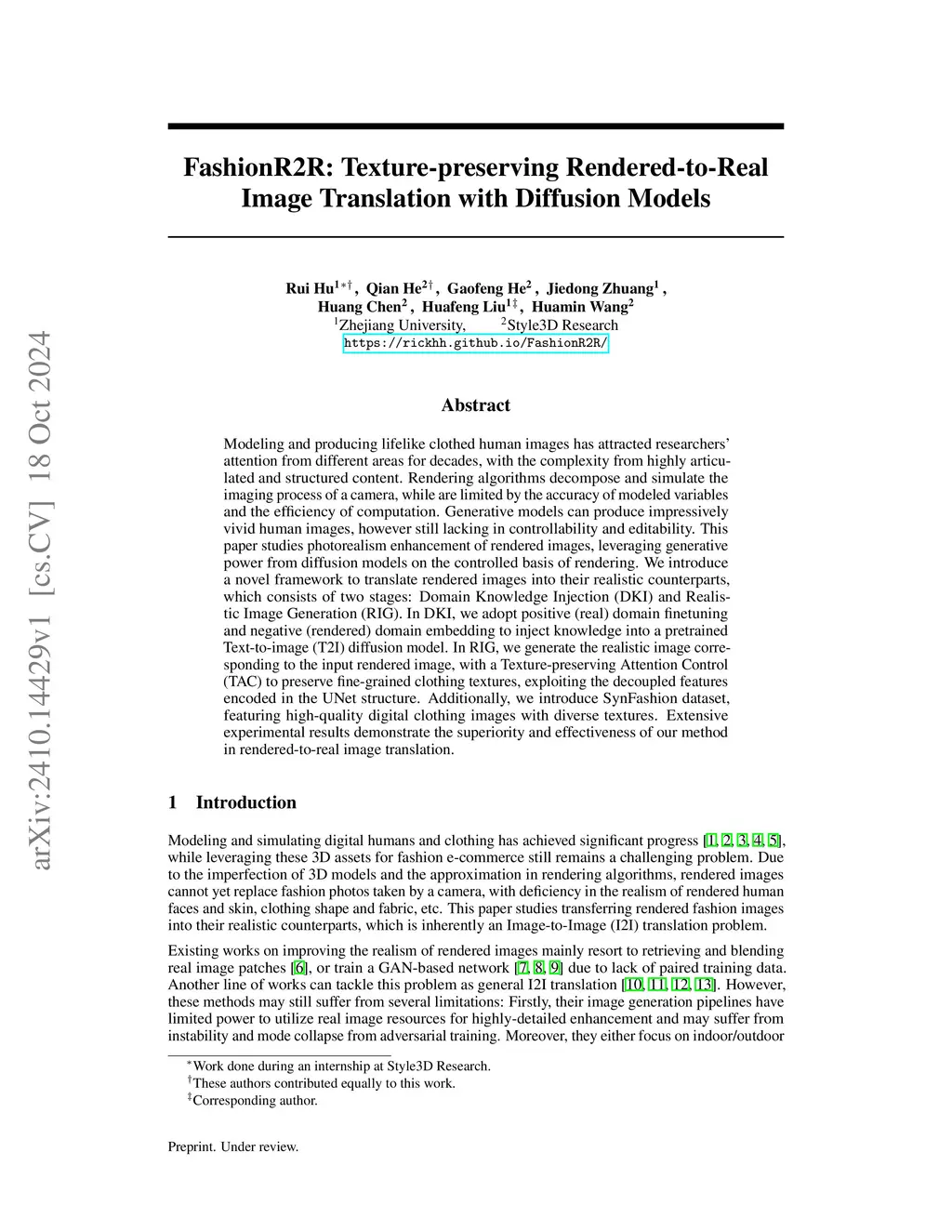 arXiv:2410.14429v1 [cs.CV] 18 Oct 2024

FashionR2R: Texture-preserving Rendered-to-Real Image Translation with Diffusion Models

Rui Hu$^{1*\dagger}$, Qian He$^{2\dagger}$, Gaofeng He$^{2}$, Jiedong Zhuang$^{1}$, Huang Chen$^{2}$, Huafeng Liu$^{1\ddagger}$, Huamin Wang$^{2}$
$^{1}$Zhejiang University, $^{2}$Style3D Research
https://rickhh.github.io/FashionR2R/

Abstract

Modeling and producing lifelike clothed human images has attracted researchers' attention from different areas for decades, with the complexity from highly articulated and structured content. Rendering algorithms decompose and simulate the imaging process of a camera, while are limited by the accuracy of modeled variables and the efficiency of computation. Generative models can produce impressively vivid human images, however still lacking in controllability and editability. This paper studies photorealism enhancement of rendered images, leveraging generative power from diffusion models on the controlled basis of rendering. We introduce a novel framework to translate rendered images into their realistic counterparts, which consists of two stages: Domain Knowledge Injection (DKI) and Realistic Image Generation (RIG). In DKI, we adopt positive (real) domain finetuning and negative (rendered) domain embedding to inject knowledge into a pretrained Text-to-image (T2I) diffusion model. In RIG, we generate the realistic image corresponding to the input rendered image, with a Texture-preserving Attention Control (TAC) to preserve fine-grained clothing textures, exploiting the decoupled features encoded in the UNet structure. Additionally, we introduce SynFashion dataset, featuring high-quality digital clothing images with diverse textures. Extensive experimental results demonstrate the superiority and effectiveness of our method in rendered-to-real image translation.

1 Introduction

Modeling and simulating digital humans and clothing has achieved significant progress [1, 2, 3, 4, 5], while leveraging these 3D assets for fashion e-commerce still remains a challenging problem. Due to the imperfection of 3D models and the approximation in rendering algorithms, rendered images cannot yet replace fashion photos taken by a camera, with deficiency in the realism of rendered human faces and skin, clothing shape and fabric, etc. This paper studies transferring rendered fashion images into their realistic counterparts, which is inherently an Image-to-Image (I2I) translation problem.

Existing works on improving the realism of rendered images mainly resort to retrieving and blending real image patches [6], or train a GAN-based network [7, 8, 9] due to lack of paired training data. Another line of works can tackle this problem as general I2I translation [10, 11, 12, 13]. However, these methods may still suffer from several limitations: Firstly, their image generation pipelines have limited power to utilize real image resources for highly-detailed enhancement and may suffer from instability and mode collapse from adversarial training. Moreover, they either focus on indoor/outdoor

$^{*}$Work done during an internship at Style3D Research.
$^{\dagger}$These authors contributed equally to this work.
$^{\ddagger}$Corresponding author.

Preprint. Under review.